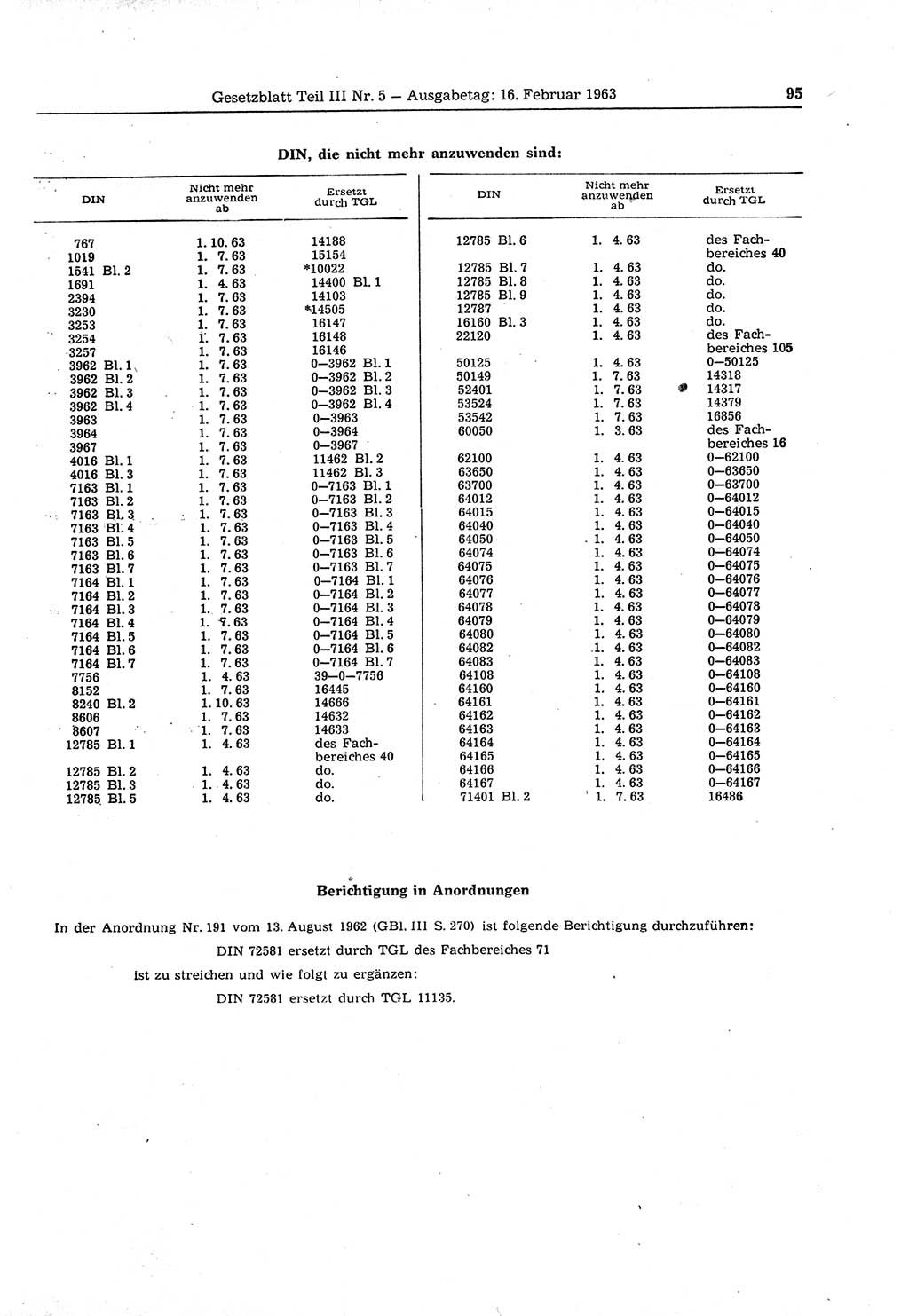 Gesetzblatt Teil III Nr. 5 — Ausgabetag: 16. Februar 1963

95

DIN, die nicht mehr anzuwenden sind:

| DIN | Nicht mehr anzuwenden ab | Ersetzt durch TGL |
|---|---|---|
| 767 | 1. 10. 63 | 14188 |
| 1019 | 1. 7. 63 | 15154 |
| 1541 Bl. 2 | 1. 7. 63 | *10022 |
| 1691 | 1. 4. 63 | 14400 Bl. 1 |
| 2394 | 1. 7. 63 | 14103 |
| 3230 | 1. 7. 63 | *14505 |
| 3253 | 1. 7. 63 | 16147 |
| 3254 | 1. 7. 63 | 16148 |
| 3257 | 1. 7. 63 | 16146 |
| 3962 Bl. 1 | 1. 7. 63 | 0—3962 Bl. 1 |
| 3962 Bl. 2 | 1. 7. 63 | 0—3962 Bl. 2 |
| 3962 Bl. 3 | 1. 7. 63 | 0—3962 Bl. 3 |
| 3962 Bl. 4 | 1. 7. 63 | 0—3962 Bl. 4 |
| 3963 | 1. 7. 63 | 0—3963 |
| 3964 | 1. 7. 63 | 0—3964 |
| 3967 | 1. 7. 63 | 0—3967 |
| 4016 Bl. 1 | 1. 7. 63 | 11462 Bl. 2 |
| 4016 Bl. 3 | 1. 7. 63 | 11462 Bl. 3 |
| 7163 Bl. 1 | 1. 7. 63 | 0—7163 Bl. 1 |
| 7163 Bl. 2 | 1. 7. 63 | 0—7163 Bl. 2 |
| 7163 Bl. 3 | 1. 7. 63 | 0—7163 Bl. 3 |
| 7163 Bl. 4 | 1. 7. 63 | 0—7163 Bl. 4 |
| 7163 Bl. 5 | 1. 7. 63 | 0—7163 Bl. 5 |
| 7163 Bl. 6 | 1. 7. 63 | 0—7163 Bl. 6 |
| 7163 Bl. 7 | 1. 7. 63 | 0—7163 Bl. 7 |
| 7164 Bl. 1 | 1. 7. 63 | 0—7164 Bl. 1 |
| 7164 Bl. 2 | 1. 7. 63 | 0—7164 Bl. 2 |
| 7164 Bl. 3 | 1. 7. 63 | 0—7164 Bl. 3 |
| 7164 Bl. 4 | 1. 7. 63 | 0—7164 Bl. 4 |
| 7164 Bl. 5 | 1. 7. 63 | 0—7164 Bl. 5 |
| 7164 Bl. 6 | 1. 7. 63 | 0—7164 Bl. 6 |
| 7164 Bl. 7 | 1. 7. 63 | 0—7164 Bl. 7 |
| 7756 | 1. 4. 63 | 39—0—7756 |
| 8152 | 1. 7. 63 | 16445 |
| 8240 Bl. 2 | 1. 10. 63 | 14666 |
| 8606 | 1. 7. 63 | 14632 |
| 8607 | 1. 7. 63 | 14633 |
| 12785 Bl. 1 | 1. 4. 63 | des Fachbereiches 40 |
| 12785 Bl. 2 | 1. 4. 63 | do. |
| 12785 Bl. 3 | 1. 4. 63 | do. |
| 12785 Bl. 5 | 1. 4. 63 | do. |

| DIN | Nicht mehr anzuwenden ab | Ersetzt durch TGL |
|---|---|---|
| 12785 Bl. 6 | 1. 4. 63 | des Fachbereiches 40 |
| 12785 Bl. 7 | 1. 4. 63 | do. |
| 12785 Bl. 8 | 1. 4. 63 | do. |
| 12785 Bl. 9 | 1. 4. 63 | do. |
| 12787 | 1. 4. 63 | do. |
| 16160 Bl. 3 | 1. 4. 63 | do. |
| 22120 | 1. 4. 63 | des Fachbereiches 105 |
| 50125 | 1. 4. 63 | 0—50125 |
| 50149 | 1. 7. 63 | 14318 |
| 52401 | 1. 7. 63 | 14317 |
| 53524 | 1. 7. 63 | 14379 |
| 53542 | 1. 7. 63 | 16856 |
| 60050 | 1. 3. 63 | des Fachbereiches 16 |
| 62100 | 1. 4. 63 | 0—62100 |
| 63650 | 1. 4. 63 | 0—63650 |
| 63700 | 1. 4. 63 | 0—63700 |
| 64012 | 1. 4. 63 | 0—64012 |
| 64015 | 1. 4. 63 | 0—64015 |
| 64040 | 1. 4. 63 | 0—64040 |
| 64050 | 1. 4. 63 | 0—64050 |
| 64074 | 1. 4. 63 | 0—64074 |
| 64075 | 1. 4. 63 | 0—64075 |
| 64076 | 1. 4. 63 | 0—64076 |
| 64077 | 1. 4. 63 | 0—64077 |
| 64078 | 1. 4. 63 | 0—64078 |
| 64079 | 1. 4. 63 | 0—64079 |
| 64080 | 1. 4. 63 | 0—64080 |
| 64082 | 1. 4. 63 | 0—64082 |
| 64083 | 1. 4. 63 | 0—64083 |
| 64108 | 1. 4. 63 | 0—64108 |
| 64160 | 1. 4. 63 | 0—64160 |
| 64161 | 1. 4. 63 | 0—64161 |
| 64162 | 1. 4. 63 | 0—64162 |
| 64163 | 1. 4. 63 | 0—64163 |
| 64164 | 1. 4. 63 | 0—64164 |
| 64165 | 1. 4. 63 | 0—64165 |
| 64166 | 1. 4. 63 | 0—64166 |
| 64167 | 1. 4. 63 | 0—64167 |
| 71401 Bl. 2 | 1. 7. 63 | 16486 |

Berichtigung in Anordnungen

In der Anordnung Nr. 191 vom 13. August 1962 (GBl. III S. 270) ist folgende Berichtigung durchzuführen:

DIN 72581 ersetzt durch TGL des Fachbereiches 71

ist zu streichen und wie folgt zu ergänzen:

DIN 72581 ersetzt durch TGL 11135.